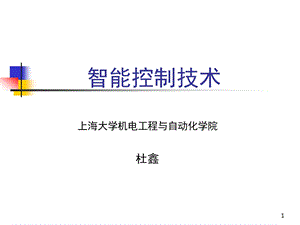 智能控制技术

上海大学机电工程与自动化学院

杜鑫

1